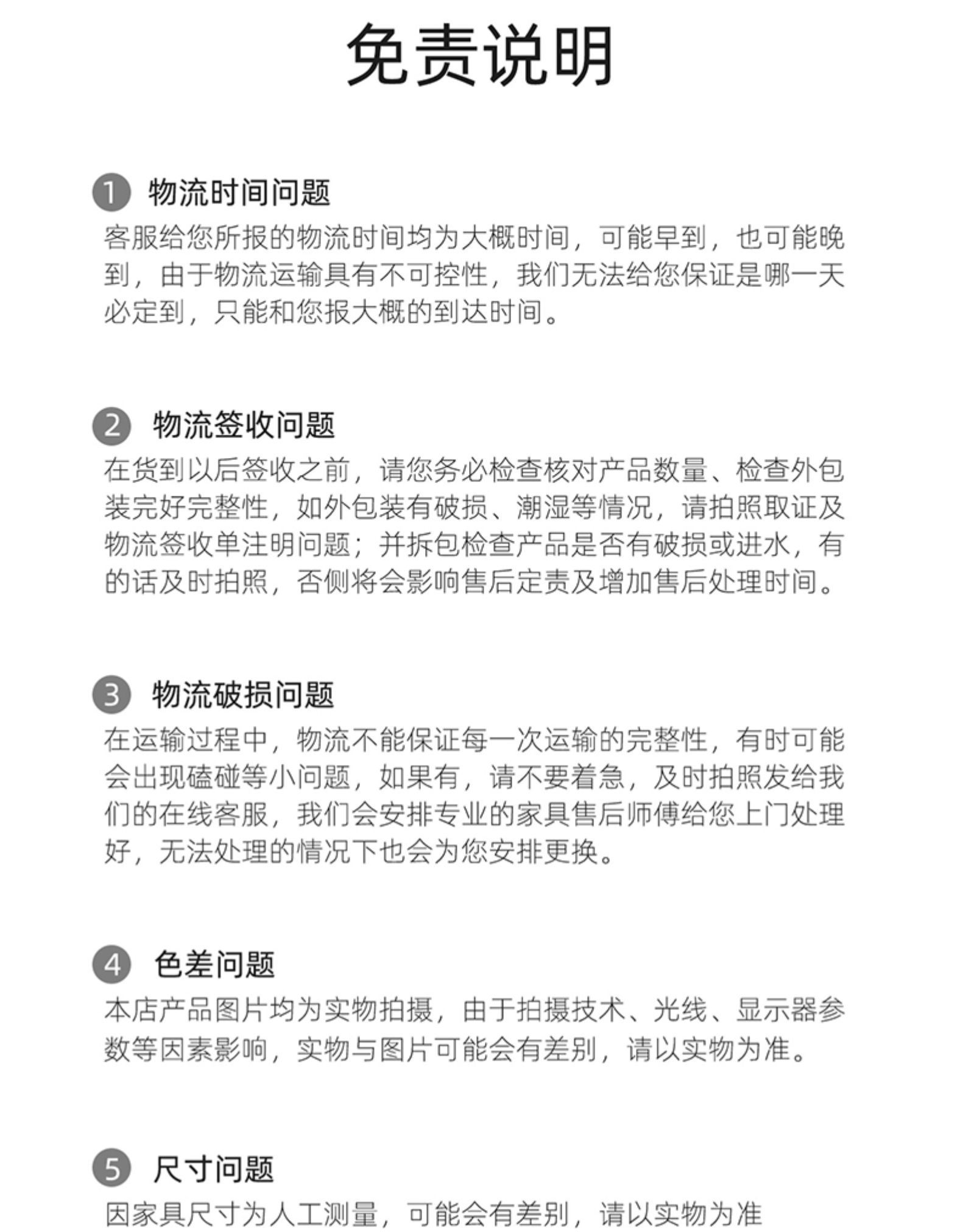 免责说明

1 物流时间问题

客服给您所报的物流时间均为大概时间，可能早到，也可能晚到，由于物流运输具有不可控性，我们无法给您保证是哪一天必定到，只能和您报大概的到达时间。

2 物流签收问题

在货到以后签收之前，请您务必检查核对产品数量、检查外包装完好完整性，如外包装有破损、潮湿等情况，请拍照取证及物流签收单注明问题；并拆包检查产品是否有破损或进水，有的话及时拍照，否侧将会影响售后定责及增加售后处理时间。

3 物流破损问题

在运输过程中，物流不能保证每一次运输的完整性，有时可能会出现磕碰等小问题，如果有，请不要着急，及时拍照发给我们的在线客服，我们会安排专业的家具售后师傅给您上门处理好，无法处理的情况下也会为您安排更换。

4 色差问题

本店产品图片均为实物拍摄，由于拍摄技术、光线、显示器参数等因素影响，实物与图片可能会有差别，请以实物为准。

5 尺寸问题

因家具尺寸为人工测量，可能会有差别，请以实物为准